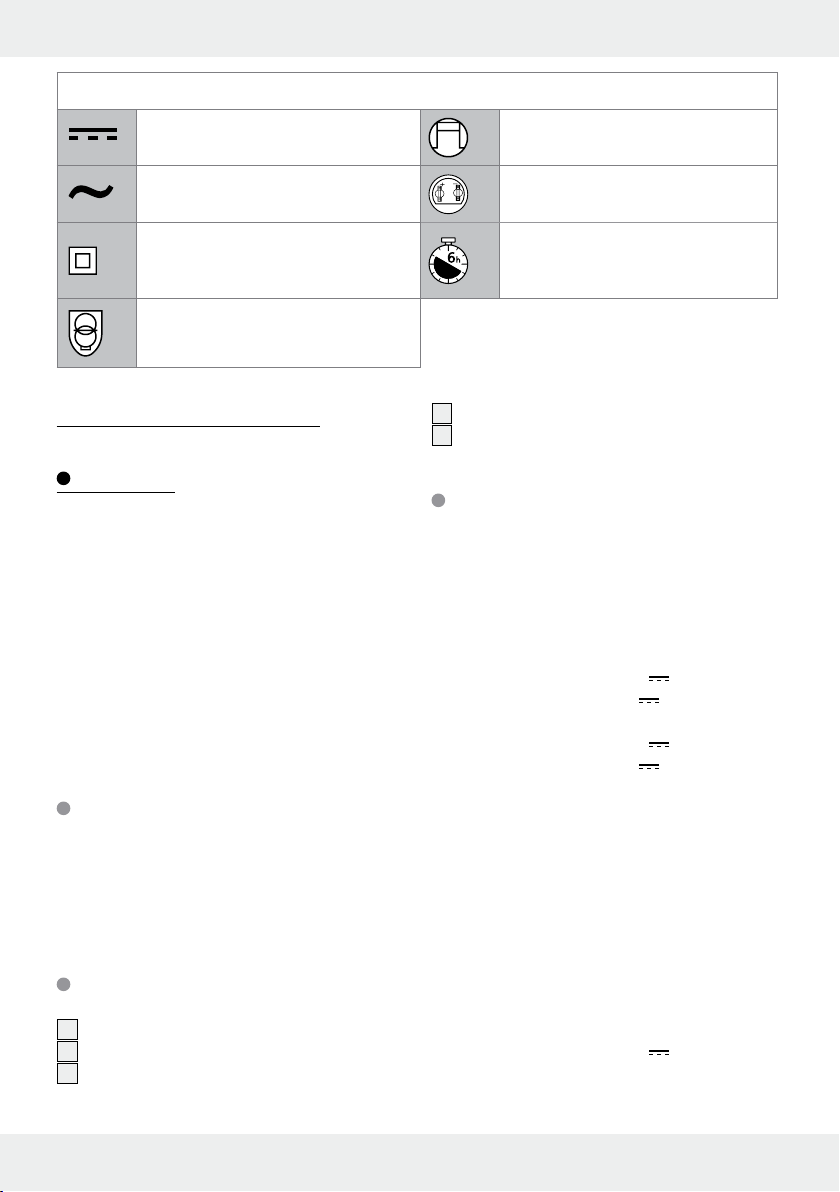 6h